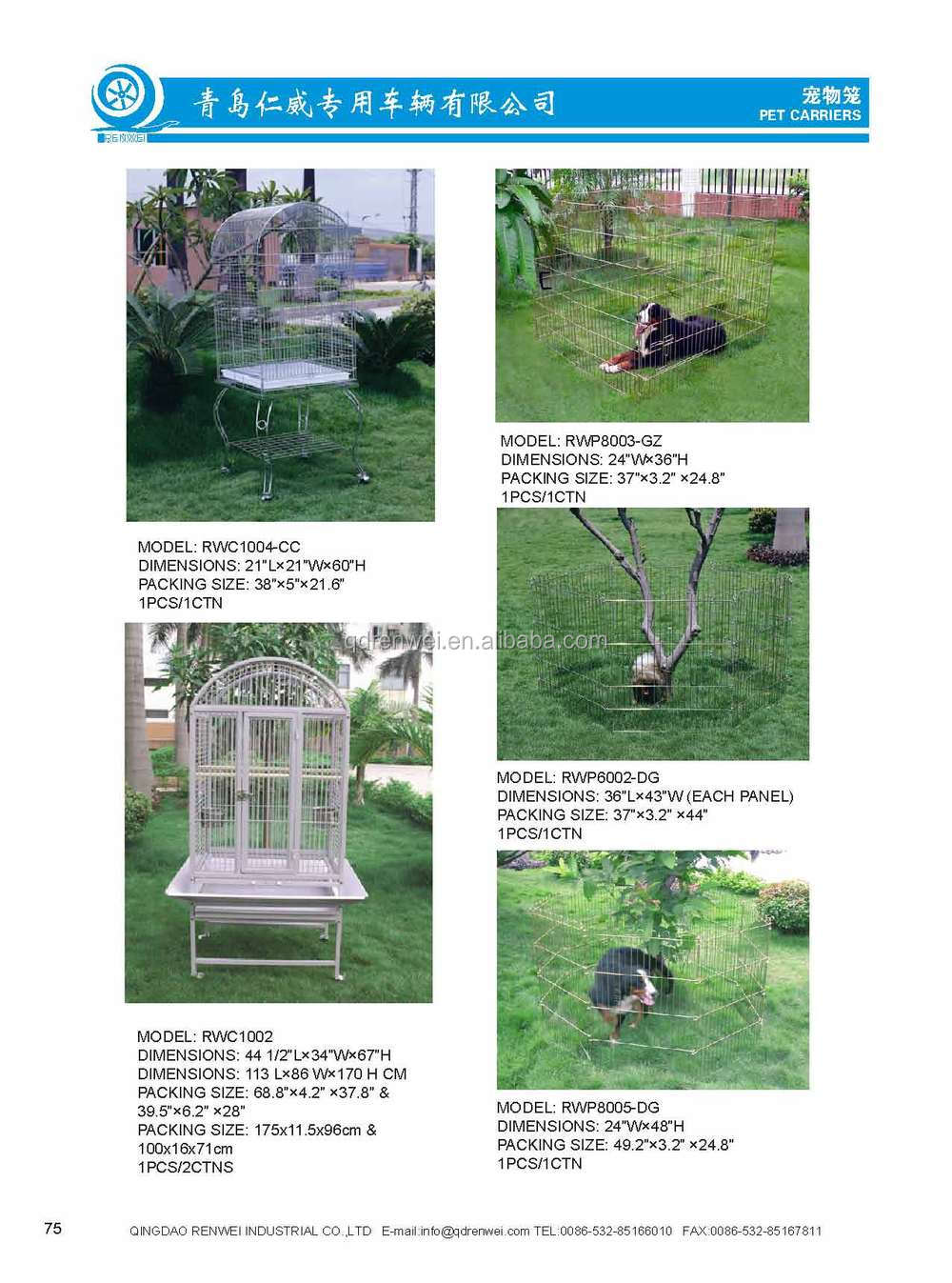 青岛仁威专用车辆有限公司

宠物笼
PET CARRIERS

MODEL: RWC1004-CC
DIMENSIONS: 21"L×21"W×60"H
PACKING SIZE: 38"×5"×21.6"
1PCS/1CTN

MODEL: RWC1002
DIMENSIONS: 44 1/2"L×34"W×67"H
DIMENSIONS: 113 L×86 W×170 H CM
PACKING SIZE: 68.8"×4.2" ×37.8" &
39.5"×6.2" ×28"
PACKING SIZE: 175x11.5x96cm &
100x16x71cm
1PCS/2CTNS

MODEL: RWP8003-GZ
DIMENSIONS: 24"W×36"H
PACKING SIZE: 37"×3.2" ×24.8"
1PCS/1CTN

MODEL: RWP6002-DG
DIMENSIONS: 36"L×43"W (EACH PANEL)
PACKING SIZE: 37"×3.2" ×44"
1PCS/1CTN

MODEL: RWP8005-DG
DIMENSIONS: 24"W×48"H
PACKING SIZE: 49.2"×3.2" ×24.8"
1PCS/1CTN

75 QINGDAO RENWEI INDUSTRIAL CO.,LTD E-mail:info@qdrenwei.com TEL:0086-532-85166010 FAX:0086-532-85167811

qdrenwei.en.alibaba.com